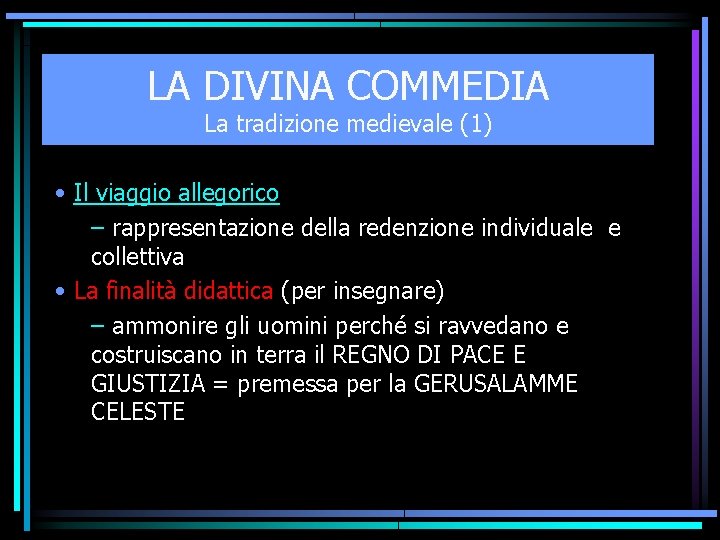 LA DIVINA COMMEDIA
La tradizione medievale (1)

• Il viaggio allegorico
– rappresentazione della redenzione individuale e collettiva
• La finalità didattica (per insegnare)
– ammonire gli uomini perché si ravvedano e costruiscano in terra il REGNO DI PACE E GIUSTIZIA = premessa per la GERUSALAMME CELESTE